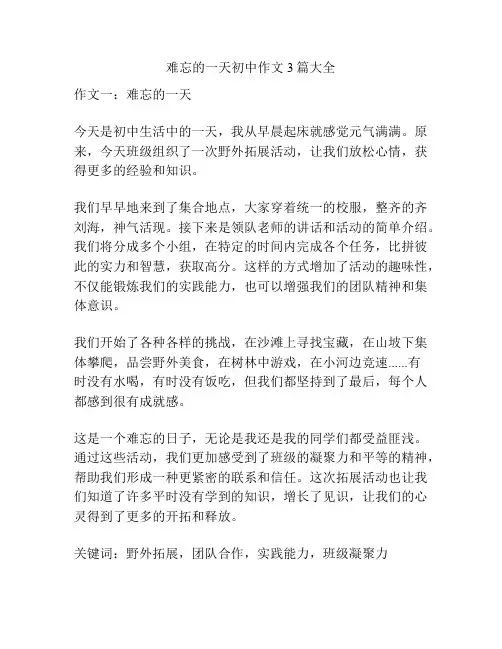 难忘的一天初中作文 3 篇大全

作文一：难忘的一天

今天是初中生活中的一天，我从早晨起床就感觉元气满满。原来，今天班级组织了一次野外拓展活动，让我们放松心情，获得更多的经验和知识。

我们早早地来到了集合地点，大家穿着统一的校服，整齐的齐刘海，神气活现。接下来是领队老师的讲话和活动的简单介绍。我们将分成多个小组，在特定的时间内完成各个任务，比拼彼此的实力和智慧，获取高分。这样的方式增加了活动的趣味性，不仅能锻炼我们的实践能力，也可以增强我们的团队精神和集体意识。

我们开始了各种各样的挑战，在沙滩上寻找宝藏，在山坡下集体攀爬，品尝野外美食，在树林中游戏，在小河边竞速......有时没有水喝，有时没有饭吃，但我们都坚持到了最后，每个人都感到很有成就感。

这是一个难忘的日子，无论是我还是我的同学们都受益匪浅。通过这些活动，我们更加感受到了班级的凝聚力和平等的精神，帮助我们形成一种更紧密的联系和信任。这次拓展活动也让我们知道了许多平时没有学到的知识，增长了见识，让我们的心灵得到了更多的开拓和释放。

关键词：野外拓展，团队合作，实践能力，班级凝聚力